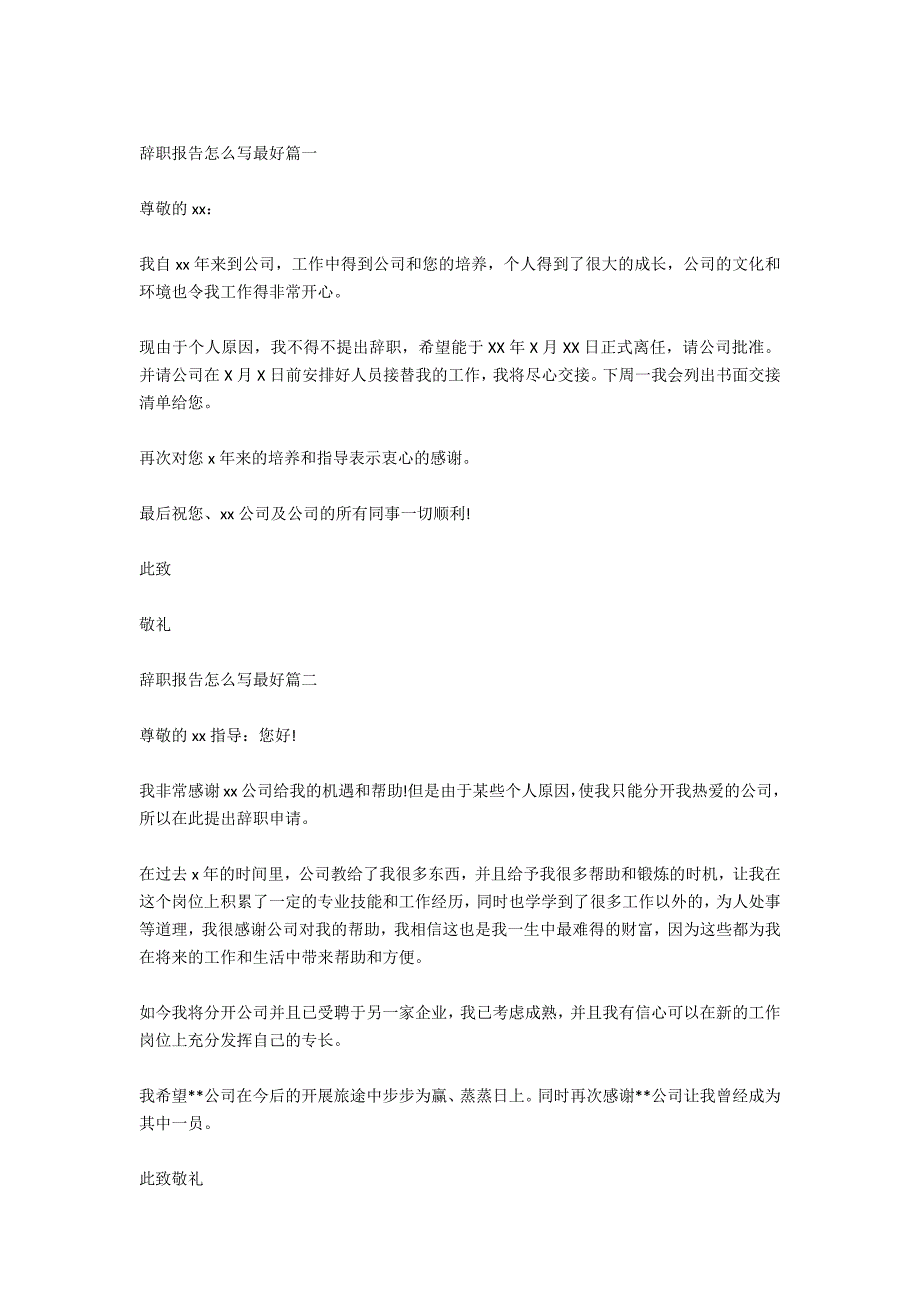 辞职报告怎么写最好篇一

尊敬的 xx：

我自 xx 年来到公司，工作中得到公司和您的培养，个人得到了很大的成长，公司的文化和环境也令我工作得非常开心。

现由于个人原因，我不得不提出辞职，希望能于 XX 年 X 月 XX 日正式离任，请公司批准。并请公司在 X 月 X 日前安排好人员接替我的工作，我将尽心交接。下周一我会列出书面交接清单给您。

再次对您 x 年来的培养和指导表示衷心的感谢。

最后祝您、xx 公司及公司的所有同事一切顺利!

此致

敬礼

辞职报告怎么写最好篇二

尊敬的 xx 指导：您好!

我非常感谢 xx 公司给我的机遇和帮助!但是由于某些个人原因，使我只能分开我热爱的公司，所以在此提出辞职申请。

在过去 x 年的时间里，公司教给了我很多东西，并且给予我很多帮助和锻炼的时机，让我在这个岗位上积累了一定的专业技能和工作经历，同时也学学到了很多工作以外的，为人处事等道理，我很感谢公司对我的帮助，我相信这也是我一生中最难得的财富，因为这些都为我在将来的工作和生活中带来帮助和方便。

如今我将分开公司并且已受聘于另一家企业，我已考虑成熟，并且我有信心可以在新的工作岗位上充分发挥自己的专长。

我希望**公司在今后的开展旅途中步步为赢、蒸蒸日上。同时再次感谢**公司让我曾经成为其中一员。

此致敬礼